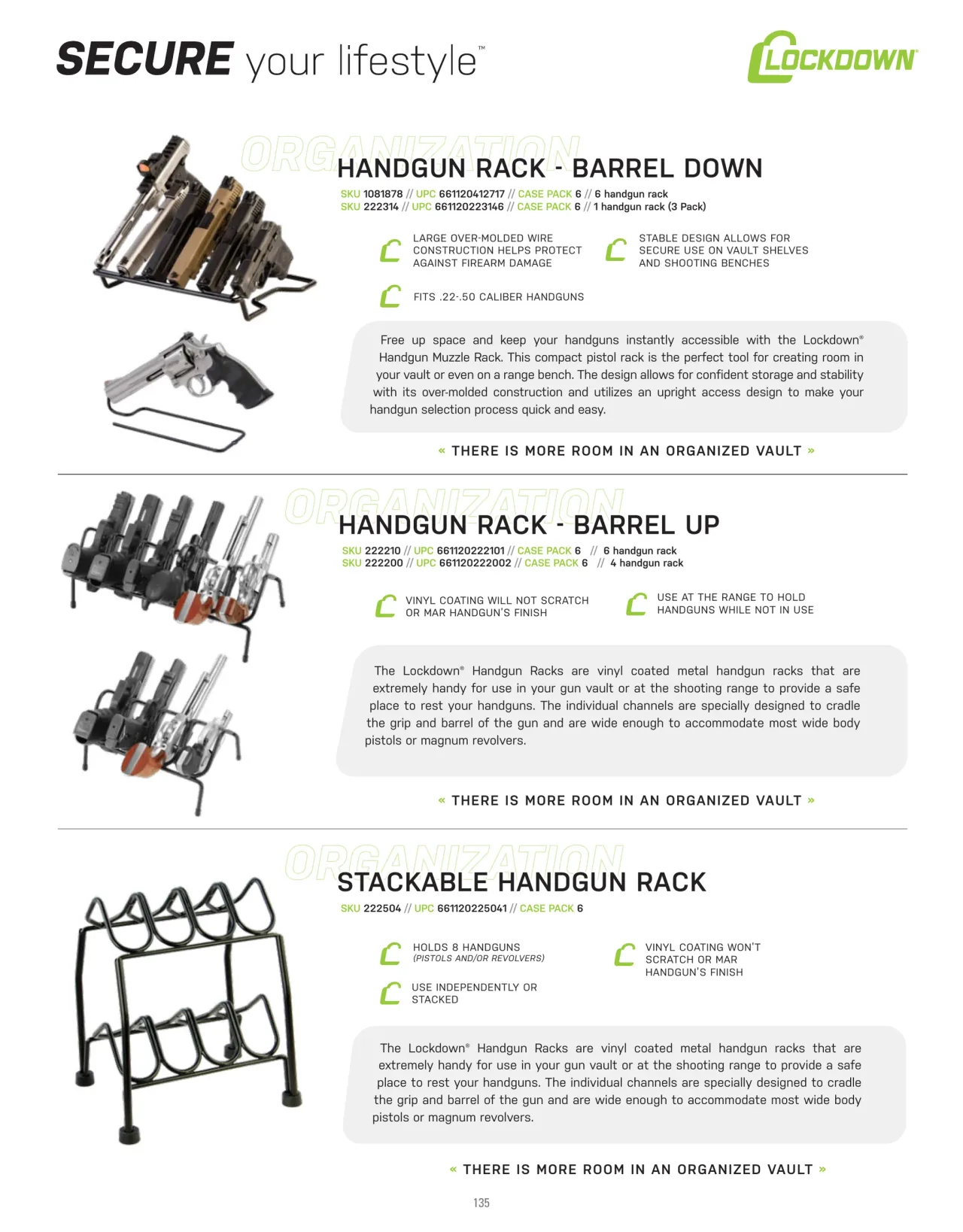 SECURE your lifestyle™

LOCKDOWN®

ORGANIZATION

HANDGUN RACK - BARREL DOWN

SKU 1081878 // UPC 661120412717 // CASE PACK 6 // 6 handgun rack
SKU 222314 // UPC 661120223146 // CASE PACK 6 // 1 handgun rack (3 Pack)

LARGE OVER-MOLDED WIRE CONSTRUCTION HELPS PROTECT AGAINST FIREARM DAMAGE

STABLE DESIGN ALLOWS FOR SECURE USE ON VAULT SHELVES AND SHOOTING BENCHES

FITS .22-.50 CALIBER HANDGUNS

Free up space and keep your handguns instantly accessible with the Lockdown® Handgun Muzzle Rack. This compact pistol rack is the perfect tool for creating room in your vault or even on a range bench. The design allows for confident storage and stability with its over-molded construction and utilizes an upright access design to make your handgun selection process quick and easy.

« THERE IS MORE ROOM IN AN ORGANIZED VAULT »

ORGANIZATION

HANDGUN RACK - BARREL UP

SKU 222210 // UPC 661120222101 // CASE PACK 6 // 6 handgun rack
SKU 222200 // UPC 661120222002 // CASE PACK 6 // 4 handgun rack

VINYL COATING WILL NOT SCRATCH OR MAR HANDGUN'S FINISH

USE AT THE RANGE TO HOLD HANDGUNS WHILE NOT IN USE

The Lockdown® Handgun Racks are vinyl coated metal handgun racks that are extremely handy for use in your gun vault or at the shooting range to provide a safe place to rest your handguns. The individual channels are specially designed to cradle the grip and barrel of the gun and are wide enough to accommodate most wide body pistols or magnum revolvers.

« THERE IS MORE ROOM IN AN ORGANIZED VAULT »

ORGANIZATION

STACKABLE HANDGUN RACK

SKU 222504 // UPC 661120225041 // CASE PACK 6

HOLDS 8 HANDGUNS
(PISTOLS AND/OR REVOLVERS)

VINYL COATING WON'T SCRATCH OR MAR HANDGUN'S FINISH

USE INDEPENDENTLY OR STACKED

The Lockdown® Handgun Racks are vinyl coated metal handgun racks that are extremely handy for use in your gun vault or at the shooting range to provide a safe place to rest your handguns. The individual channels are specially designed to cradle the grip and barrel of the gun and are wide enough to accommodate most wide body pistols or magnum revolvers.

« THERE IS MORE ROOM IN AN ORGANIZED VAULT »

135